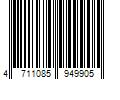 4 711085 949905